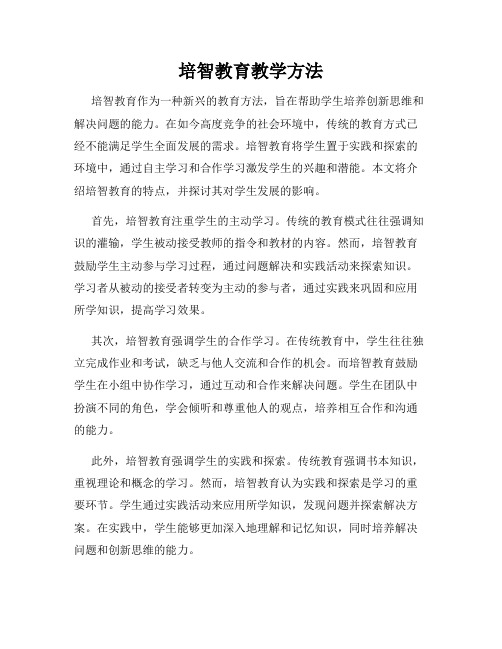 培智教育教学方法

培智教育作为一种新兴的教育方法，旨在帮助学生培养创新思维和解决问题的能力。在如今高度竞争的社会环境中，传统的教育方式已经不能满足学生全面发展的需求。培智教育将学生置于实践和探索的环境中，通过自主学习和合作学习激发学生的兴趣和潜能。本文将介绍培智教育的特点，并探讨其对学生发展的影响。

首先，培智教育注重学生的主动学习。传统的教育模式往往强调知识的灌输，学生被动接受教师的指令和教材的内容。然而，培智教育鼓励学生主动参与学习过程，通过问题解决和实践活动来探索知识。学习者从被动的接受者转变为主动的参与者，通过实践来巩固和应用所学知识，提高学习效果。

其次，培智教育强调学生的合作学习。在传统教育中，学生往往独立完成作业和考试，缺乏与他人交流和合作的机会。而培智教育鼓励学生在小组中协作学习，通过互动和合作来解决问题。学生在团队中扮演不同的角色，学会倾听和尊重他人的观点，培养相互合作和沟通的能力。

此外，培智教育强调学生的实践和探索。传统教育强调书本知识，重视理论和概念的学习。然而，培智教育认为实践和探索是学习的重要环节。学生通过实践活动来应用所学知识，发现问题并探索解决方案。在实践中，学生能够更加深入地理解和记忆知识，同时培养解决问题和创新思维的能力。